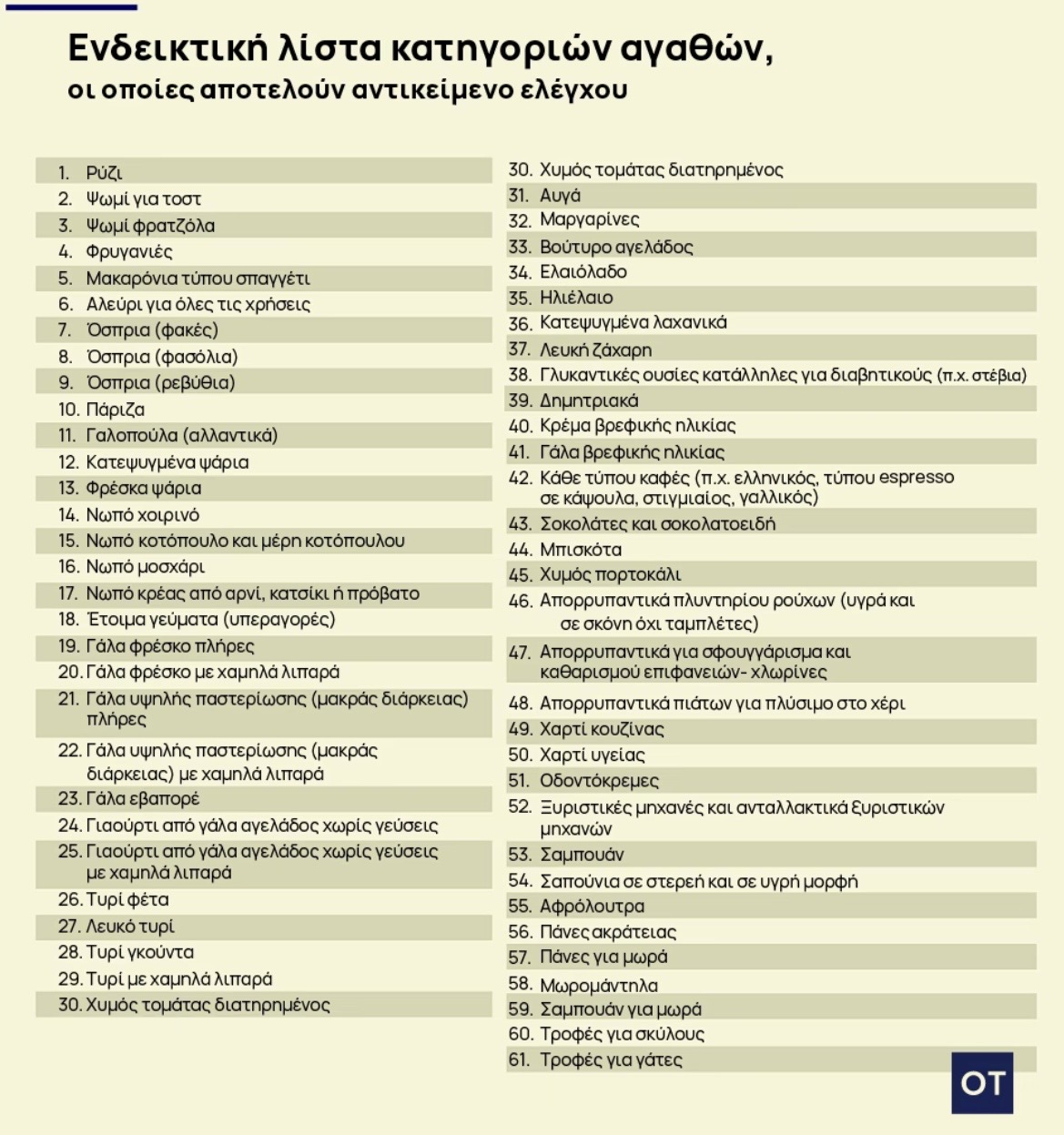 Ενδεικτική λίστα κατηγοριών αγαθών,
οι οποίες αποτελούν αντικείμενο ελέγχου

1. Ρύζι
2. Ψωμί για τοστ
3. Ψωμί φρατζόλα
4. Φρυγανιές
5. Μακαρόνια τύπου σπαγγέτι
6. Αλεύρι για όλες τις χρήσεις
7. Όσπρια (φακές)
8. Όσπρια (φασόλια)
9. Όσπρια (ρεβύθια)
10. Πάριζα
11. Γαλοπούλα (αλλαντικά)
12. Κατεψυγμένα ψάρια
13. Φρέσκα ψάρια
14. Νωπό χοιρινό
15. Νωπό κοτόπουλο και μέρη κοτόπουλου
16. Νωπό μοσχάρι
17. Νωπό κρέας από αρνί, κατσίκι ή πρόβατο
18. Έτοιμα γεύματα (υπεραγορές)
19. Γάλα φρέσκο πλήρες
20. Γάλα φρέσκο με χαμηλά λιπαρά
21. Γάλα υψηλής παστερίωσης (μακράς διάρκειας) πλήρες
22. Γάλα υψηλής παστερίωσης (μακράς διάρκειας) με χαμηλά λιπαρά
23. Γάλα εβαπορέ
24. Γιαούρτι από γάλα αγελάδος χωρίς γεύσεις
25. Γιαούρτι από γάλα αγελάδος χωρίς γεύσεις με χαμηλά λιπαρά
26. Τυρί φέτα
27. Λευκό τυρί
28. Τυρί γκούντα
29. Τυρί με χαμηλά λιπαρά
30. Χυμός τομάτας διατηρημένος

30. Χυμός τομάτας διατηρημένος
31. Αυγά
32. Μαργαρίνες
33. Βούτυρο αγελάδος
34. Ελαιόλαδο
35. Ηλιέλαιο
36. Κατεψυγμένα λαχανικά
37. Λευκή ζάχαρη
38. Γλυκαντικές ουσίες κατάλληλες για διαβητικούς (π.χ. στέβια)
39. Δημητριακά
40. Κρέμα βρεφικής ηλικίας
41. Γάλα βρεφικής ηλικίας
42. Κάθε τύπου καφές (π.χ. ελληνικός, τύπου espresso σε κάψουλα, στιγμιαίος, γαλλικός)
43. Σοκολάτες και σοκολατοειδή
44. Μπισκότα
45. Χυμός πορτοκάλι
46. Απορρυπαντικά πλυντηρίου ρούχων (υγρά και σε σκόνη όχι ταμπλέτες)
47. Απορρυπαντικά για σφουγγάρισμα και καθαρισμού επιφανειών- χλωρίνες
48. Απορρυπαντικά πιάτων για πλύσιμο στο χέρι
49. Χαρτί κουζίνας
50. Χαρτί υγείας
51. Οδοντόκρεμες
52. Ξυριστικές μηχανές και ανταλλακτικά ξυριστικών μηχανών
53. Σαμπουάν
54. Σαπούνια σε στερεή και σε υγρή μορφή
55. Αφρόλουτρα
56. Πάνες ακράτειας
57. Πάνες για μωρά
58. Μωρομάντηλα
59. Σαμπουάν για μωρά
60. Τροφές για σκύλους
61. Τροφές για γάτες

OT